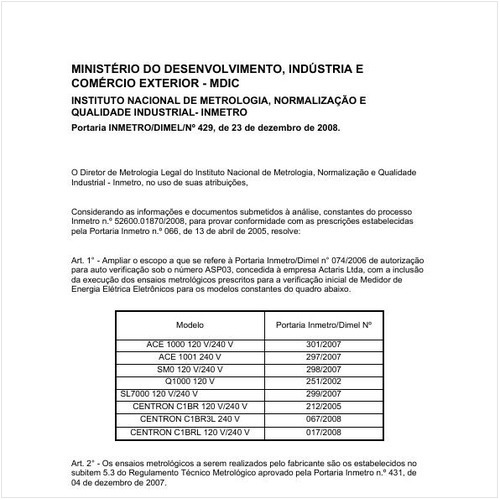 MINISTÉRIO DO DESENVOLVIMENTO, INDÚSTRIA E COMÉRCIO EXTERIOR - MDIC

INSTITUTO NACIONAL DE METROLOGIA, NORMALIZAÇÃO E QUALIDADE INDUSTRIAL- INMETRO

Portaria INMETRO/DIMEL/Nº 429, de 23 de dezembro de 2008.

O Diretor de Metrologia Legal do Instituto Nacional de Metrologia, Normalização e Qualidade Industrial - Inmetro, no uso de suas atribuições,

Considerando as informações e documentos submetidos à análise, constantes do processo Inmetro n.º 52600.01870/2008, para provar conformidade com as prescrições estabelecidas pela Portaria Inmetro n.º 066, de 13 de abril de 2005, resolve:

Art. 1° - Ampliar o escopo a que se refere à Portaria Inmetro/Dimel n° 074/2006 de autorização para auto verificação sob o número ASP03, concedida à empresa Actaris Ltda, com a inclusão da execução dos ensaios metrológicos prescritos para a verificação inicial de Medidor de Energia Elétrica Eletrônicos para os modelos constantes do quadro abaixo.

| Modelo | Portaria Inmetro/Dimel Nº |
|---|---|
| ACE 1000 120 V/240 V | 301/2007 |
| ACE 1001 240 V | 297/2007 |
| SM0 120 V/240 V | 298/2007 |
| Q1000 120 V | 251/2002 |
| SL7000 120 V/240 V | 299/2007 |
| CENTRON C1BR 120 V/240 V | 212/2005 |
| CENTRON C1BR3L 240 V | 067/2008 |
| CENTRON C1BRL 120 V/240 V | 017/2008 |

Art. 2° - Os ensaios metrológicos a serem realizados pelo fabricante são os estabelecidos no subitem 5.3 do Regulamento Técnico Metrológico aprovado pela Portaria Inmetro n.º 431, de 04 de dezembro de 2007.